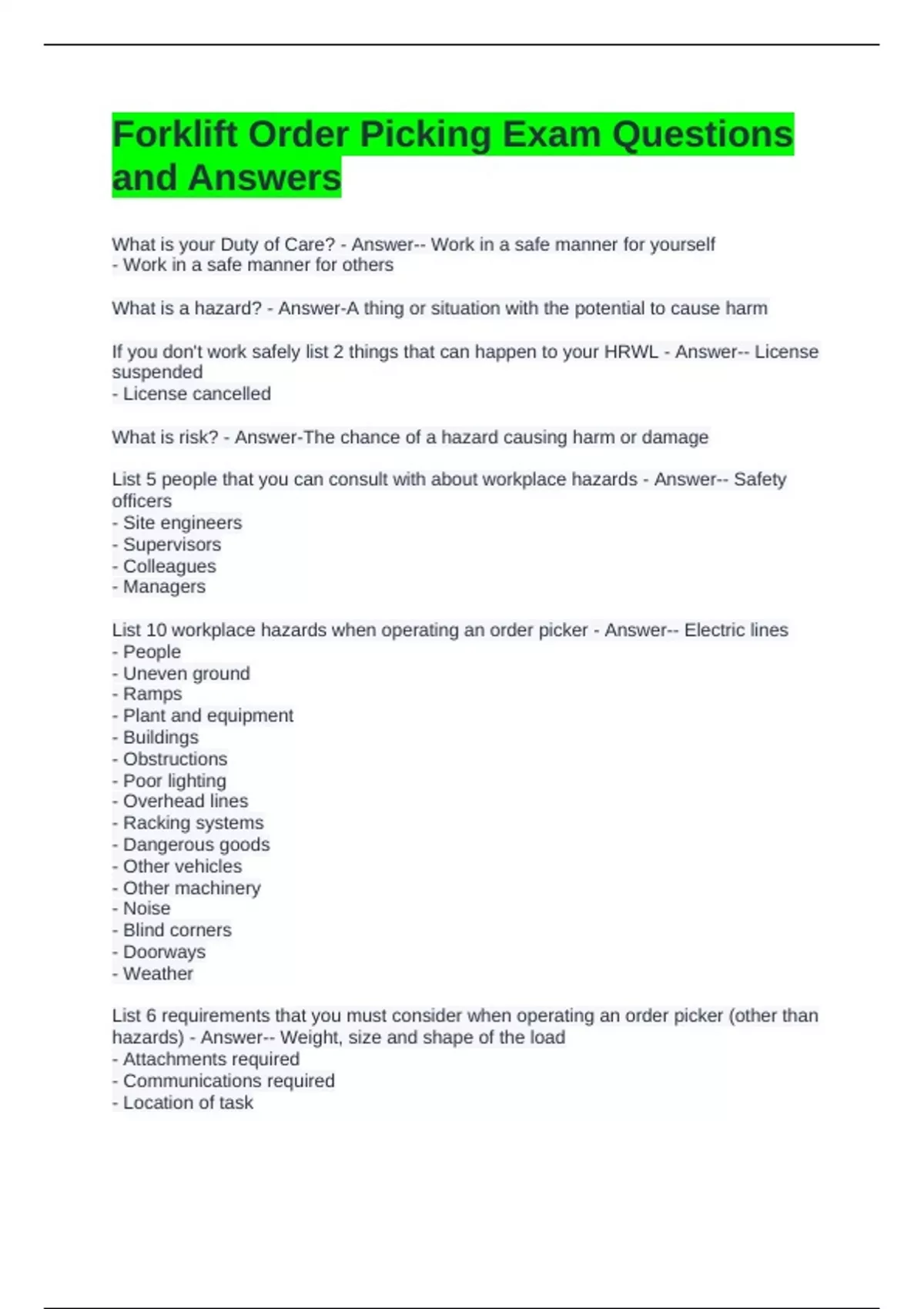 Forklift Order Picking Exam Questions and Answers

What is your Duty of Care? - Answer-- Work in a safe manner for yourself
- Work in a safe manner for others

What is a hazard? - Answer-A thing or situation with the potential to cause harm

If you don't work safely list 2 things that can happen to your HRWL - Answer-- License suspended
- License cancelled

What is risk? - Answer-The chance of a hazard causing harm or damage

List 5 people that you can consult with about workplace hazards - Answer-- Safety officers
- Site engineers
- Supervisors
- Colleagues
- Managers

List 10 workplace hazards when operating an order picker - Answer-- Electric lines
- People
- Uneven ground
- Ramps
- Plant and equipment
- Buildings
- Obstructions
- Poor lighting
- Overhead lines
- Racking systems
- Dangerous goods
- Other vehicles
- Other machinery
- Noise
- Blind corners
- Doorways
- Weather

List 6 requirements that you must consider when operating an order picker (other than hazards) - Answer-- Weight, size and shape of the load
- Attachments required
- Communications required
- Location of task